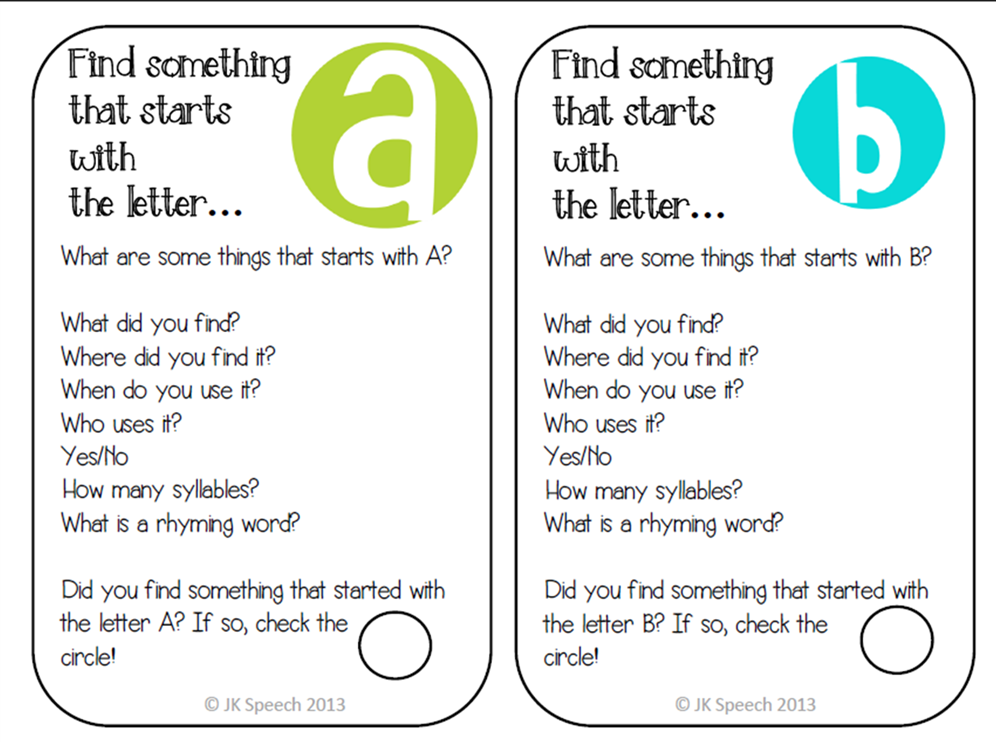 Find something that starts with the letter…

a

What are some things that starts with A?

What did you find?
Where did you find it?
When do you use it?
Who uses it?
Yes/No
How many syllables?
What is a rhyming word?

Did you find something that started with the letter A? If so, check the circle!

© JK Speech 2013

Find something that starts with the letter…

b

What are some things that starts with B?

What did you find?
Where did you find it?
When do you use it?
Who uses it?
Yes/No
How many syllables?
What is a rhyming word?

Did you find something that started with the letter B? If so, check the circle!

© JK Speech 2013